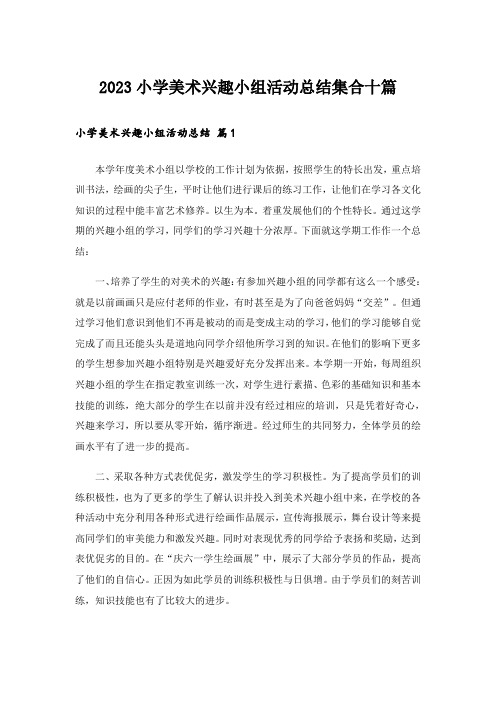 2023 小学美术兴趣小组活动总结集合十篇

小学美术兴趣小组活动总结 篇1

本学年度美术小组以学校的工作计划为依据，按照学生的特长出发，重点培训书法，绘画的尖子生，平时让他们进行课后的练习工作，让他们在学习各文化知识的过程中能丰富艺术修养。以生为本。着重发展他们的个性特长。通过这学期的兴趣小组的学习，同学们的学习兴趣十分浓厚。下面就这学期工作作一个总结：

一、培养了学生的对美术的兴趣：有参加兴趣小组的同学都有这么一个感受：就是以前画画只是应付老师的作业，有时甚至是为了向爸爸妈妈“交差”。但通过学习他们意识到他们不再是被动的而是变成主动的学习，他们的学习能够自觉完成了而且还能头头是道地向同学介绍他所学习到的知识。在他们的影响下更多的学生想参加兴趣小组特别是兴趣爱好充分发挥出来。本学期一开始，每周组织兴趣小组的学生在指定教室训练一次，对学生进行素描、色彩的基础知识和基本技能的训练，绝大部分的学生在以前并没有经过相应的培训，只是凭着好奇心，兴趣来学习，所以要从零开始，循序渐进。经过师生的共同努力，全体学员的绘画水平有了进一步的提高。

二、采取各种方式表优促劣，激发学生的学习积极性。为了提高学员们的训练积极性，也为了更多的学生了解认识并投入到美术兴趣小组中来，在学校的各种活动中充分利用各种形式进行绘画作品展示，宣传海报展示，舞台设计等来提高同学们的审美能力和激发兴趣。同时对表现优秀的同学给予表扬和奖励，达到表优促劣的目的。在“庆六一学生绘画展”中，展示了大部分学员的作品，提高了他们的自信心。正因为如此学员的训练积极性与日俱增。由于学员们的刻苦训练，知识技能也有了比较大的进步。